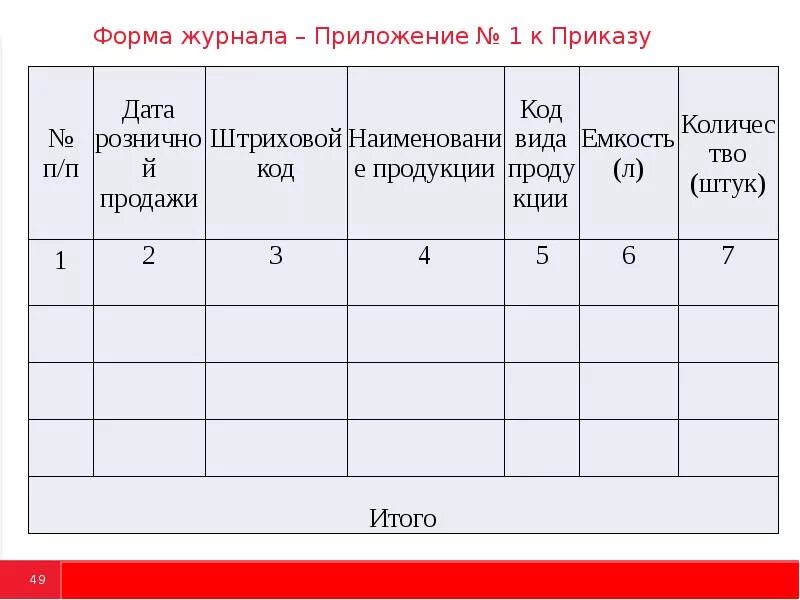 Форма журнала – Приложение № 1 к Приказу

| № п/п | Дата розничной продажи | Штриховой код | Наименование продукции | Код вида продукции | Емкость (л) | Количество (штук) |
|---|---|---|---|---|---|---|
| 1 | 2 | 3 | 4 | 5 | 6 | 7 |
| | | | | | | |
| | | | | | | |
| | | | | | | |
| Итого | | | | | | |

49